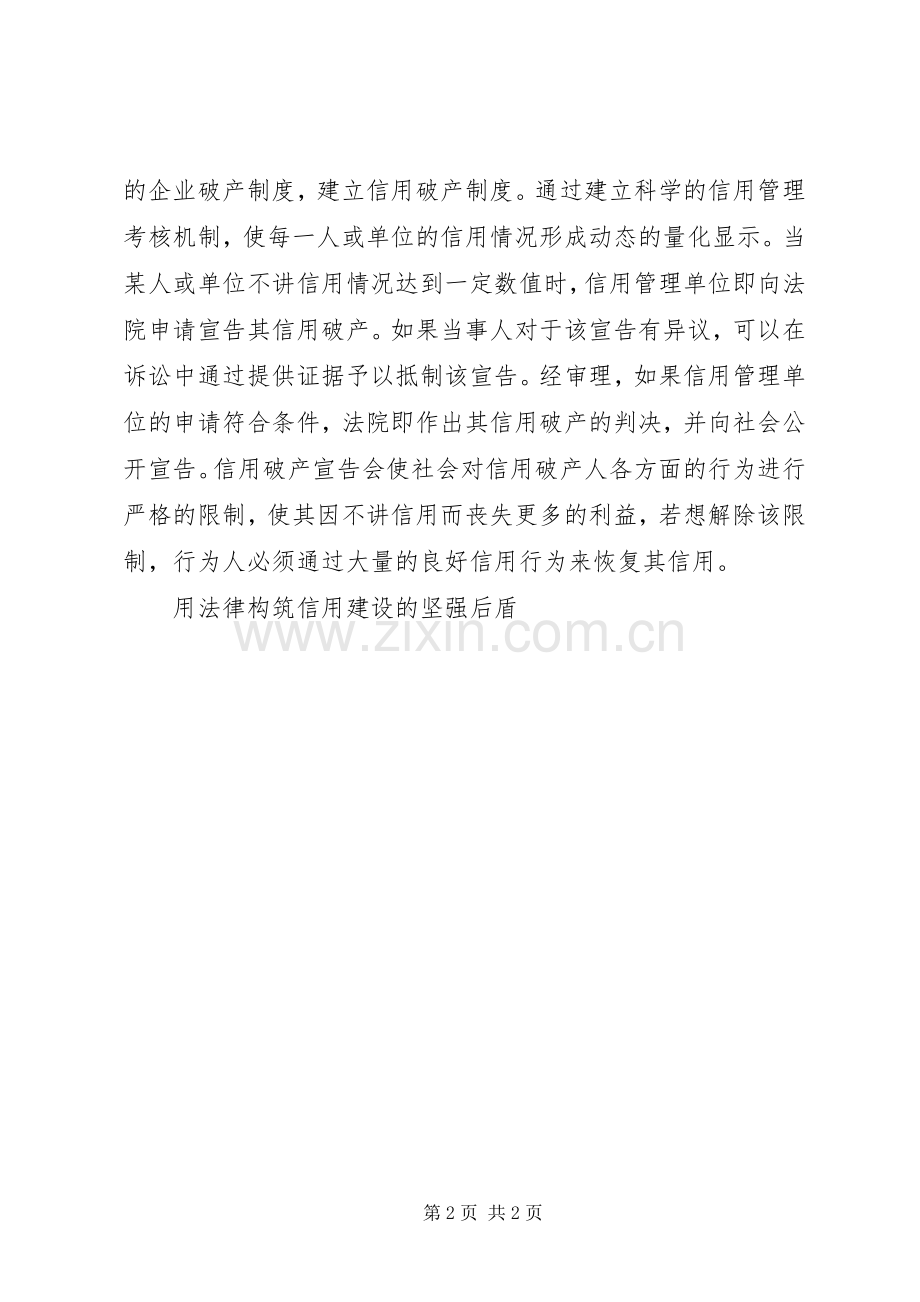 的企业破产制度，建立信用破产制度。通过建立科学的信用管理考核机制，使每一人或单位的信用情况形成动态的量化显示。当某人或单位不讲信用情况达到一定数值时，信用管理单位即向法院申请宣告其信用破产。如果当事人对于该宣告有异议，可以在诉讼中通过提供证据予以抵制该宣告。经审理，如果信用管理单位的申请符合条件，法院即作出其信用破产的判决，并向社会公开宣告。信用破产宣告会使社会对信用破产人各方面的行为进行严格的限制，使其因不讲信用而丧失更多的利益，若想解除该限制，行为人必须通过大量的良好信用行为来恢复其信用。

用法律构筑信用建设的坚强后盾

www.zixin.com.cn

第 2 页 共 2 页